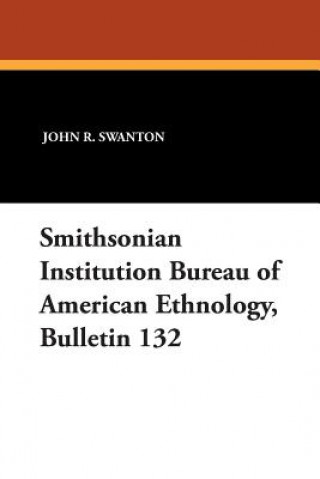 JOHN R. SWANTON

Smithsonian Institution Bureau of American Ethnology, Bulletin 132